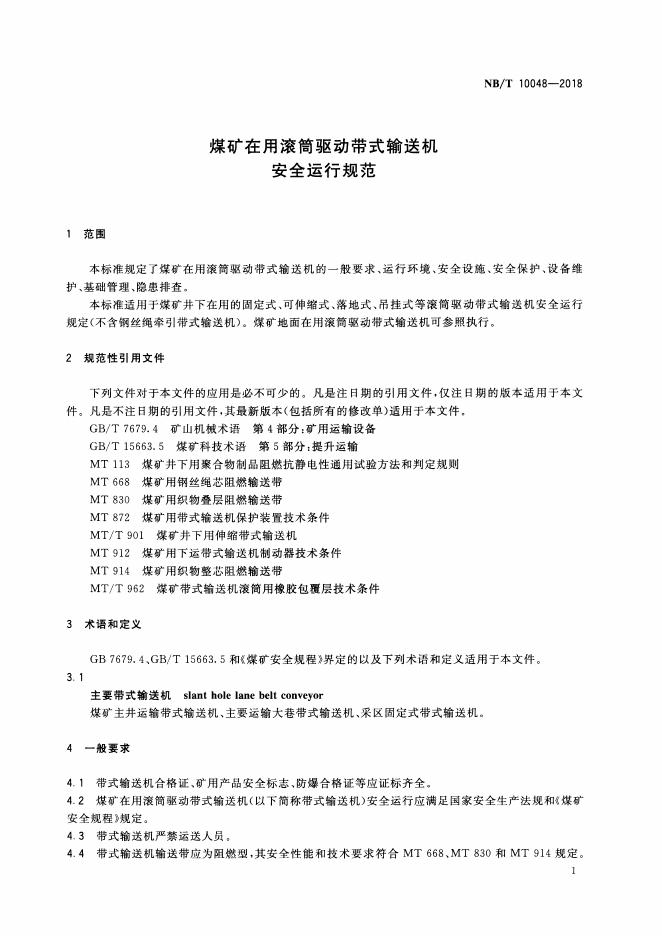 NB/T 10048—2018

煤矿在用滚筒驱动带式输送机
安全运行规范

1 范围

本标准规定了煤矿在用滚筒驱动带式输送机的一般要求、运行环境、安全设施、安全保护、设备维护、基础管理、隐患排查。

本标准适用于煤矿井下在用的固定式、可伸缩式、落地式、吊挂式等滚筒驱动带式输送机安全运行规定(不含钢丝绳牵引带式输送机)。煤矿地面在用滚筒驱动带式输送机可参照执行。

2 规范性引用文件

下列文件对于本文件的应用是必不可少的。凡是注日期的引用文件,仅注日期的版本适用于本文件。凡是不注日期的引用文件,其最新版本(包括所有的修改单)适用于本文件。

GB/T 7679.4 矿山机械术语 第4部分:矿用运输设备
GB/T 15663.5 煤矿科技术语 第5部分:提升运输
MT 113 煤矿井下用聚合物制品阻燃抗静电性通用试验方法和判定规则
MT 668 煤矿用钢丝绳芯阻燃输送带
MT 830 煤矿用织物叠层阻燃输送带
MT 872 煤矿用带式输送机保护装置技术条件
MT/T 901 煤矿井下用伸缩带式输送机
MT 912 煤矿用下运带式输送机制动器技术条件
MT 914 煤矿用织物整芯阻燃输送带
MT/T 962 煤矿带式输送机滚筒用橡胶包覆层技术条件

3 术语和定义

GB 7679.4、GB/T 15663.5 和《煤矿安全规程》界定的以及下列术语和定义适用于本文件。

3.1
主要带式输送机 slant hole lane belt conveyor
煤矿主井运输带式输送机、主要运输大巷带式输送机、采区固定式带式输送机。

4 一般要求

4.1 带式输送机合格证、矿用产品安全标志、防爆合格证等应证标齐全。

4.2 煤矿在用滚筒驱动带式输送机(以下简称带式输送机)安全运行应满足国家安全生产法规和《煤矿安全规程》规定。

4.3 带式输送机严禁运送人员。

4.4 带式输送机输送带应为阻燃型,其安全性能和技术要求符合 MT 668、MT 830 和 MT 914 规定。

1